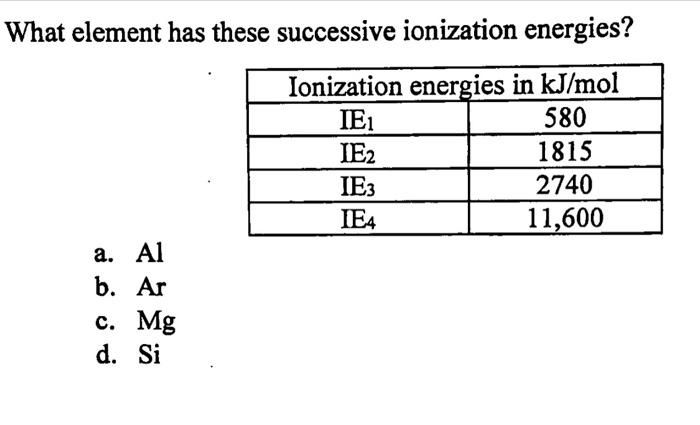 What element has these successive ionization energies?

| Ionization energies in kJ/mol | |
|---|---|
| $IE_1$ | 580 |
| $IE_2$ | 1815 |
| $IE_3$ | 2740 |
| $IE_4$ | 11,600 |

a. Al
b. Ar
c. Mg
d. Si